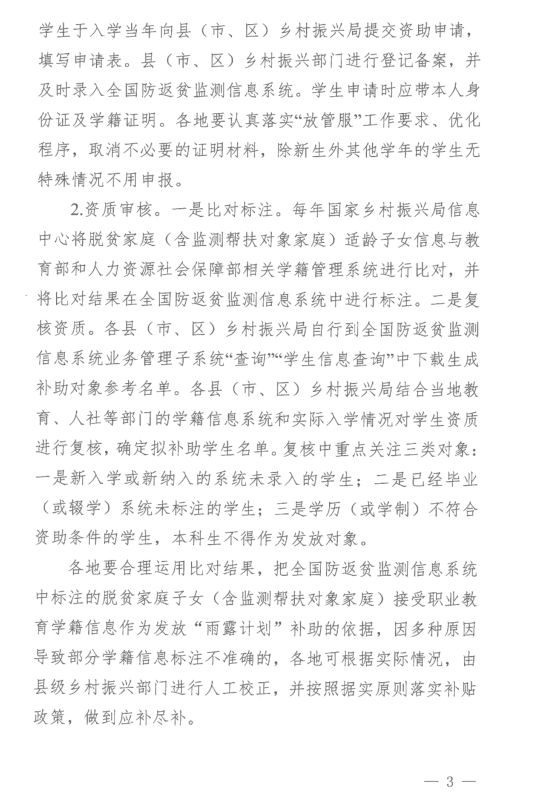 学生于入学当年向县（市、区）乡村振兴局提交资助申请，填写申请表。县（市、区）乡村振兴部门进行登记备案，并及时录入全国防返贫监测信息系统。学生申请时应带本人身份证及学籍证明。各地要认真落实“放管服”工作要求、优化程序，取消不必要的证明材料，除新生外其他学年的学生无特殊情况不用申报。

2.资质审核。一是比对标注。每年国家乡村振兴局信息中心将脱贫家庭（含监测帮扶对象家庭）适龄子女信息与教育部和人力资源社会保障部相关学籍管理系统进行比对，并将比对结果在全国防返贫监测信息系统中进行标注。二是复核资质。各县（市、区）乡村振兴局自行到全国防返贫监测信息系统业务管理子系统“查询”“学生信息查询”中下载生成补助对象参考名单。各县（市、区）乡村振兴局结合当地教育、人社等部门的学籍信息系统和实际入学情况对学生资质进行复核，确定拟补助学生名单。复核中重点关注三类对象：一是新入学或新纳入的系统未录入的学生；二是已经毕业（或辍学）系统未标注的学生；三是学历（或学制）不符合资助条件的学生，本科生不得作为发放对象。

各地要合理运用比对结果，把全国防返贫监测信息系统中标注的脱贫家庭子女（含监测帮扶对象家庭）接受职业教育学籍信息作为发放“雨露计划”补助的依据，因多种原因导致部分学籍信息标注不准确的，各地可根据实际情况，由县级乡村振兴部门进行人工校正，并按照据实原则落实补贴政策，做到应补尽补。

— 3 —